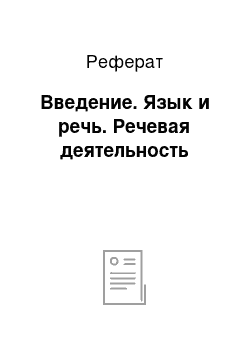 Реферат

Введение. Язык и речь. Речевая деятельность